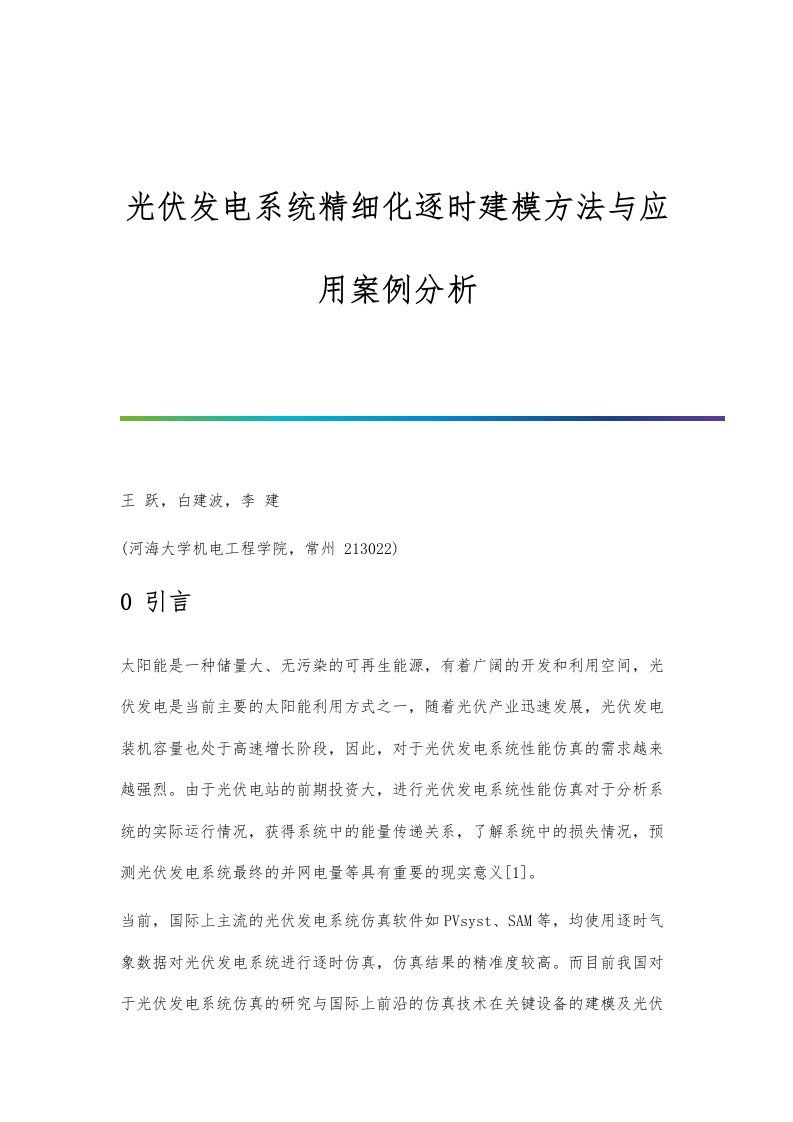 光伏发电系统精细化逐时建模方法与应用案例分析

王 跃，白建波，李 建

(河海大学机电工程学院，常州 213022)

0 引言

太阳能是一种储量大、无污染的可再生能源，有着广阔的开发和利用空间，光伏发电是当前主要的太阳能利用方式之一，随着光伏产业迅速发展，光伏发电装机容量也处于高速增长阶段，因此，对于光伏发电系统性能仿真的需求越来越强烈。由于光伏电站的前期投资大，进行光伏发电系统性能仿真对于分析系统的实际运行情况，获得系统中的能量传递关系，了解系统中的损失情况，预测光伏发电系统最终的并网电量等具有重要的现实意义[1]。

当前，国际上主流的光伏发电系统仿真软件如PVsyst、SAM等，均使用逐时气象数据对光伏发电系统进行逐时仿真，仿真结果的精准度较高。而目前我国对于光伏发电系统仿真的研究与国际上前沿的仿真技术在关键设备的建模及光伏